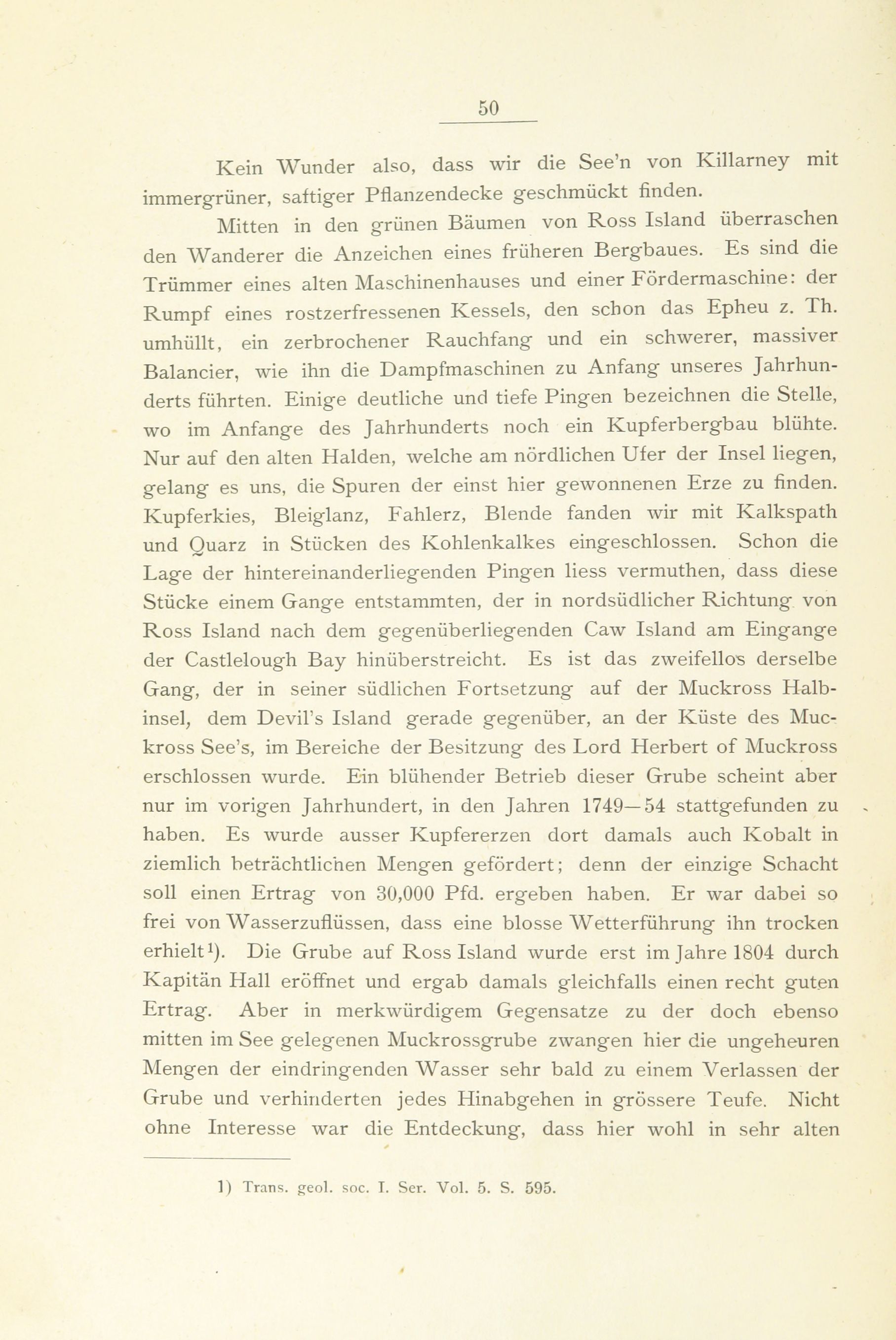 50

Kein Wunder also, dass wir die See'n von Killarney mit immergrüner, saftiger Pflanzendecke geschmückt finden.

Mitten in den grünen Bäumen von Ross Island überraschen den Wanderer die Anzeichen eines früheren Bergbaues. Es sind die Trümmer eines alten Maschinenhauses und einer Fördermaschine: der Rumpf eines rostzerfressenen Kessels, den schon das Epheu z. Th. umhüllt, ein zerbrochener Rauchfang und ein schwerer, massiver Balancier, wie ihn die Dampfmaschinen zu Anfang unseres Jahrhunderts führten. Einige deutliche und tiefe Pingen bezeichnen die Stelle, wo im Anfange des Jahrhunderts noch ein Kupferbergbau blühte. Nur auf den alten Halden, welche am nördlichen Ufer der Insel liegen, gelang es uns, die Spuren der einst hier gewonnenen Erze zu finden. Kupferkies, Bleiglanz, Fahlerz, Blende fanden wir mit Kalkspath und Quarz in Stücken des Kohlenkalkes eingeschlossen. Schon die Lage der hintereinanderliegenden Pingen liess vermuthen, dass diese Stücke einem Gange entstammten, der in nordsüdlicher Richtung von Ross Island nach dem gegenüberliegenden Caw Island am Eingange der Castlelough Bay hinüberstreicht. Es ist das zweifellos derselbe Gang, der in seiner südlichen Fortsetzung auf der Muckross Halbinsel, dem Devil's Island gerade gegenüber, an der Küste des Muckross See's, im Bereiche der Besitzung des Lord Herbert of Muckross erschlossen wurde. Ein blühender Betrieb dieser Grube scheint aber nur im vorigen Jahrhundert, in den Jahren 1749—54 stattgefunden zu haben. Es wurde ausser Kupfererzen dort damals auch Kobalt in ziemlich beträchtlichen Mengen gefördert; denn der einzige Schacht soll einen Ertrag von 30,000 Pfd. ergeben haben. Er war dabei so frei von Wasserzuflüssen, dass eine blosse Wetterführung ihn trocken erhielt¹). Die Grube auf Ross Island wurde erst im Jahre 1804 durch Kapitän Hall eröffnet und ergab damals gleichfalls einen recht guten Ertrag. Aber in merkwürdigem Gegensatze zu der doch ebenso mitten im See gelegenen Muckrossgrube zwangen hier die ungeheuren Mengen der eindringenden Wasser sehr bald zu einem Verlassen der Grube und verhinderten jedes Hinabgehen in grössere Teufe. Nicht ohne Interesse war die Entdeckung, dass hier wohl in sehr alten

1) Trans. geol. soc. I. Ser. Vol. 5. S. 595.